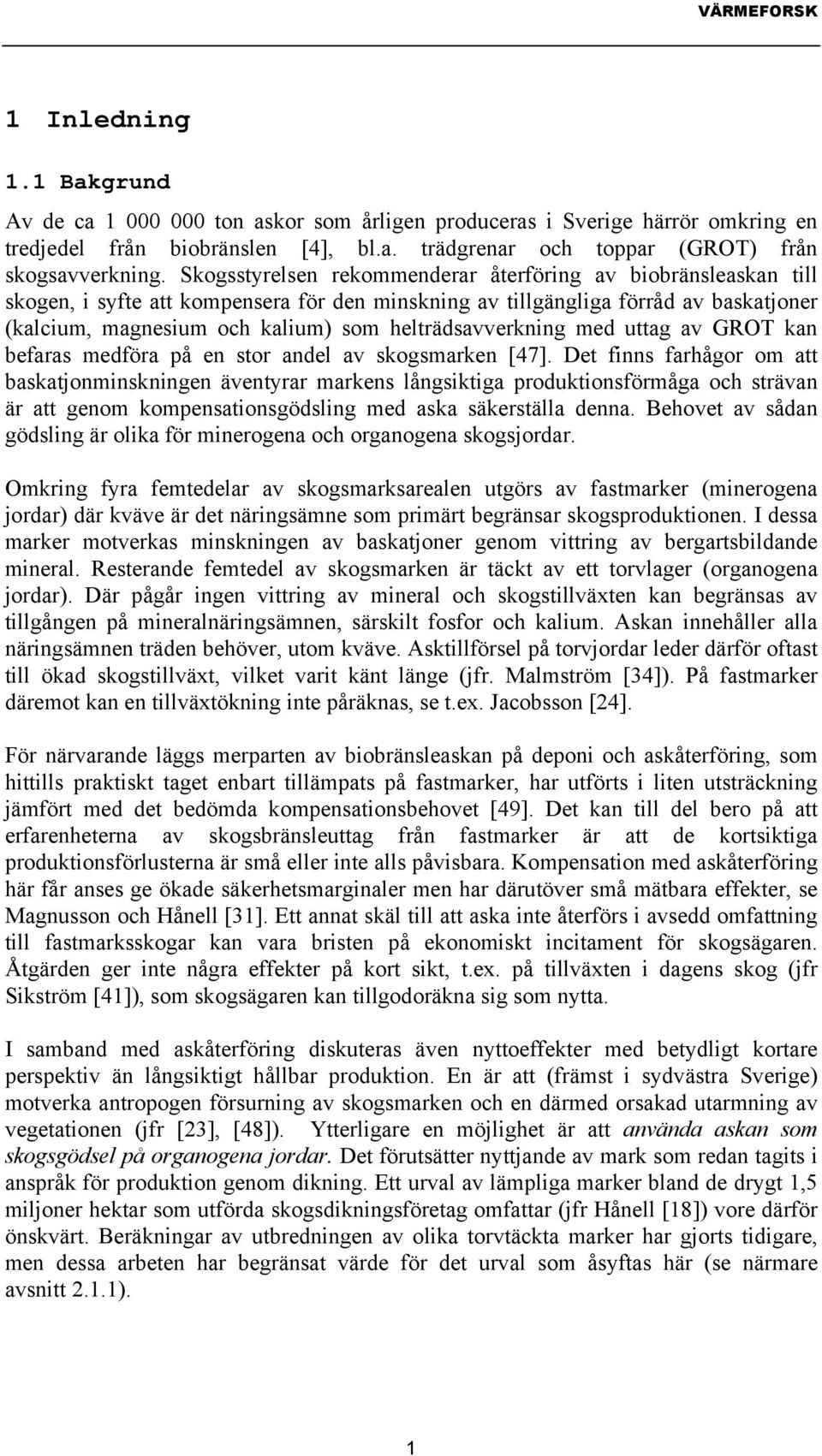 VÄRMEFORSK

1 Inledning

1.1 Bakgrund

Av de ca 1 000 000 ton askor som årligen produceras i Sverige härrör omkring en tredjedel från biobränslen [4], bl.a. trädgrenar och toppar (GROT) från skogsavverkning. Skogsstyrelsen rekommenderar återföring av biobränsleaskan till skogen, i syfte att kompensera för den minskning av tillgängliga förråd av baskatjoner (kalcium, magnesium och kalium) som helträdsavverkning med uttag av GROT kan befaras medföra på en stor andel av skogsmarken [47]. Det finns farhågor om att baskatjonminskningen äventyrar markens långsiktiga produktionsförmåga och strävan är att genom kompensationsgödsling med aska säkerställa denna. Behovet av sådan gödsling är olika för minerogena och organogena skogsjordar.

Omkring fyra femtedelar av skogsmarksarealen utgörs av fastmarker (minerogena jordar) där kväve är det näringsämne som primärt begränsar skogsproduktionen. I dessa marker motverkas minskningen av baskatjoner genom vittring av bergartsbildande mineral. Resterande femtedel av skogsmarken är täckt av ett torvlager (organogena jordar). Där pågår ingen vittring av mineral och skogstillväxten kan begränsas av tillgången på mineralnäringsämnen, särskilt fosfor och kalium. Askan innehåller alla näringsämnen träden behöver, utom kväve. Asktillförsel på torvjordar leder därför oftast till ökad skogstillväxt, vilket varit känt länge (jfr. Malmström [34]). På fastmarker däremot kan en tillväxtökning inte påräknas, se t.ex. Jacobsson [24].

För närvarande läggs merparten av biobränsleaskan på deponi och askåterföring, som hittills praktiskt taget enbart tillämpats på fastmarker, har utförts i liten utsträckning jämfört med det bedömda kompensationsbehovet [49]. Det kan till del bero på att erfarenheterna av skogsbränsleuttag från fastmarker är att de kortsiktiga produktionsförlusterna är små eller inte alls påvisbara. Kompensation med askåterföring här får anses ge ökade säkerhetsmarginaler men har därutöver små mätbara effekter, se Magnusson och Hånell [31]. Ett annat skäl till att aska inte återförs i avsedd omfattning till fastmarksskogar kan vara bristen på ekonomiskt incitament för skogsägaren. Åtgärden ger inte några effekter på kort sikt, t.ex. på tillväxten i dagens skog (jfr Sikström [41]), som skogsägaren kan tillgodoräkna sig som nytta.

I samband med askåterföring diskuteras även nyttoeffekter med betydligt kortare perspektiv än långsiktigt hållbar produktion. En är att (främst i sydvästra Sverige) motverka antropogen försurning av skogsmarken och en därmed orsakad utarmning av vegetationen (jfr [23], [48]). Ytterligare en möjlighet är att använda askan som skogsgödsel på organogena jordar. Det förutsätter nyttjande av mark som redan tagits i anspråk för produktion genom dikning. Ett urval av lämpliga marker bland de drygt 1,5 miljoner hektar som utförda skogsdikningsföretag omfattar (jfr Hånell [18]) vore därför önskvärt. Beräkningar av utbredningen av olika torvtäckta marker har gjorts tidigare, men dessa arbeten har begränsat värde för det urval som åsyftas här (se närmare avsnitt 2.1.1).

1